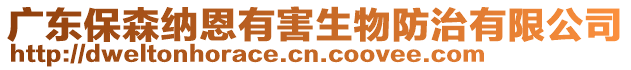 广东保森纳恩有害生物防治有限公司
http://dweltonhorace.cn.coovee.com